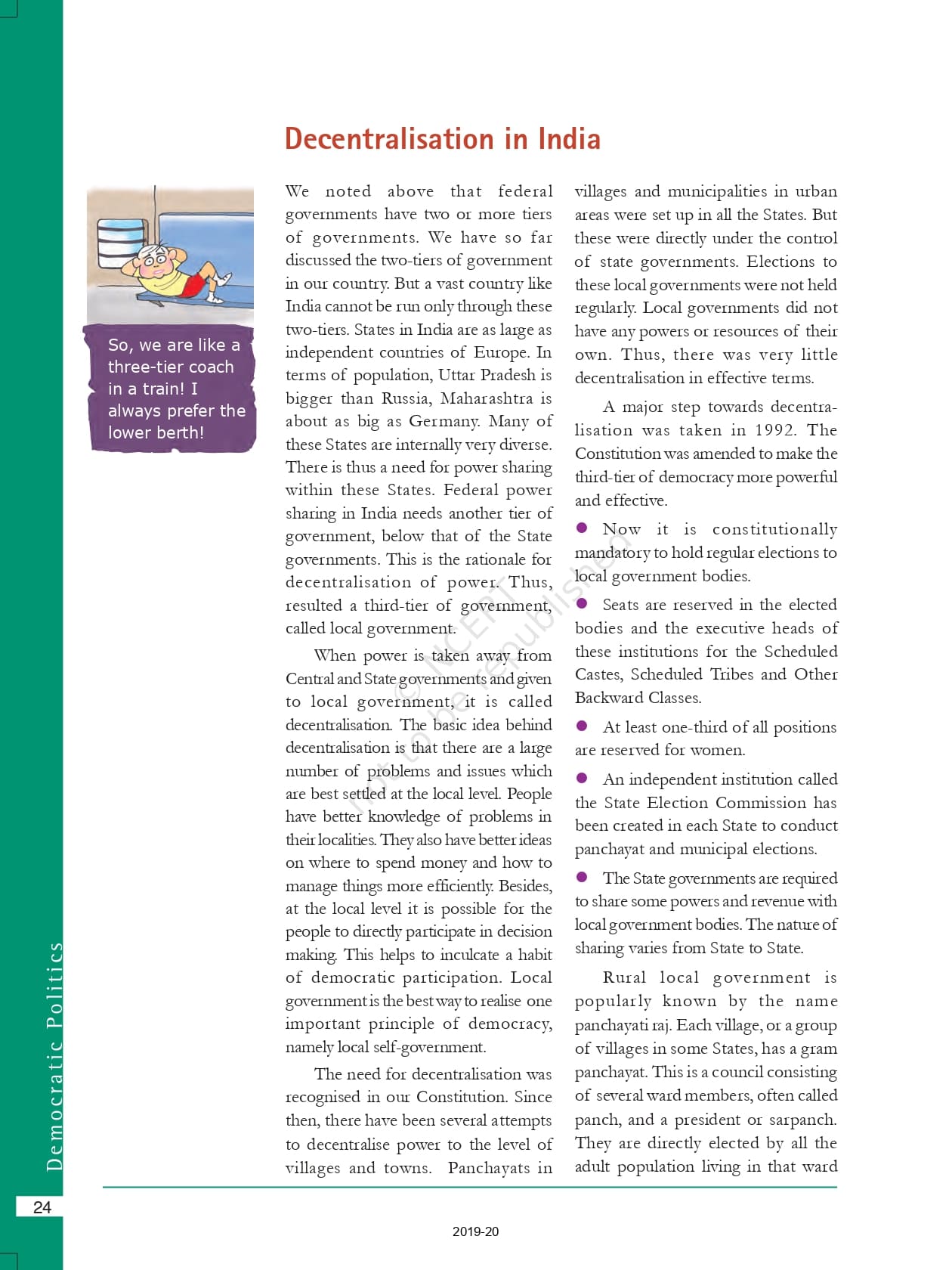 Decentralisation in India

So, we are like a three-tier coach in a train! I always prefer the lower berth!

We noted above that federal governments have two or more tiers of governments. We have so far discussed the two-tiers of government in our country. But a vast country like India cannot be run only through these two-tiers. States in India are as large as independent countries of Europe. In terms of population, Uttar Pradesh is bigger than Russia, Maharashtra is about as big as Germany. Many of these States are internally very diverse. There is thus a need for power sharing within these States. Federal power sharing in India needs another tier of government, below that of the State governments. This is the rationale for decentralisation of power. Thus, resulted a third-tier of government, called local government.

When power is taken away from Central and State governments and given to local government, it is called decentralisation. The basic idea behind decentralisation is that there are a large number of problems and issues which are best settled at the local level. People have better knowledge of problems in their localities. They also have better ideas on where to spend money and how to manage things more efficiently. Besides, at the local level it is possible for the people to directly participate in decision making. This helps to inculcate a habit of democratic participation. Local government is the best way to realise one important principle of democracy, namely local self-government.

The need for decentralisation was recognised in our Constitution. Since then, there have been several attempts to decentralise power to the level of villages and towns. Panchayats in villages and municipalities in urban areas were set up in all the States. But these were directly under the control of state governments. Elections to these local governments were not held regularly. Local governments did not have any powers or resources of their own. Thus, there was very little decentralisation in effective terms.

A major step towards decentralisation was taken in 1992. The Constitution was amended to make the third-tier of democracy more powerful and effective.

● Now it is constitutionally mandatory to hold regular elections to local government bodies.

● Seats are reserved in the elected bodies and the executive heads of these institutions for the Scheduled Castes, Scheduled Tribes and Other Backward Classes.

● At least one-third of all positions are reserved for women.

● An independent institution called the State Election Commission has been created in each State to conduct panchayat and municipal elections.

● The State governments are required to share some powers and revenue with local government bodies. The nature of sharing varies from State to State.

Rural local government is popularly known by the name panchayati raj. Each village, or a group of villages in some States, has a gram panchayat. This is a council consisting of several ward members, often called panch, and a president or sarpanch. They are directly elected by all the adult population living in that ward

© NCERT not to be republished

Democratic Politics

24

2019-20